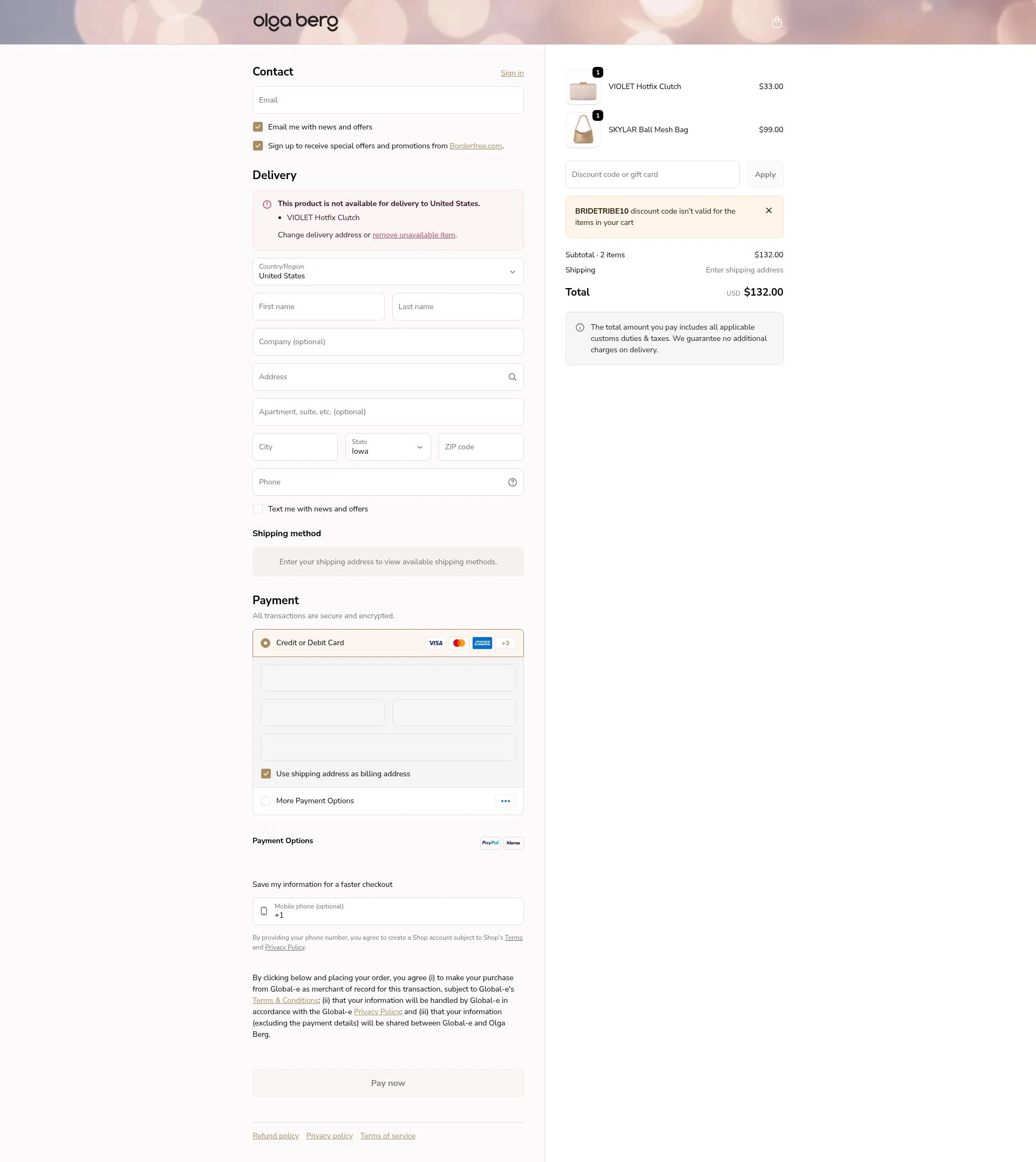 olga berg

Contact
Sign in

Email

Email me with news and offers

Sign up to receive special offers and promotions from Borderfree.com.

Delivery

This product is not available for delivery to United States.
• VIOLET Hotfix Clutch
Change delivery address or remove unavailable item.

Country/Region
United States

First name
Last name

Company (optional)

Address

Apartment, suite, etc. (optional)

City
State
Iowa
ZIP code

Phone

Text me with news and offers

Shipping method

Enter your shipping address to view available shipping methods.

Payment
All transactions are secure and encrypted.

Credit or Debit Card VISA AMEX +3

Use shipping address as billing address

More Payment Options

Payment Options PayPal Klarna

Save my information for a faster checkout

Mobile phone (optional)
+1

By providing your phone number, you agree to create a Shop account subject to Shop's Terms and Privacy Policy.

By clicking below and placing your order, you agree (i) to make your purchase from Global-e as merchant of record for this transaction, subject to Global-e's Terms & Conditions; (ii) that your information will be handled by Global-e in accordance with the Global-e Privacy Policy; and (iii) that your information (excluding the payment details) will be shared between Global-e and Olga Berg.

Pay now

Refund policy Privacy policy Terms of service

1
VIOLET Hotfix Clutch $33.00

1
SKYLAR Ball Mesh Bag $99.00

Discount code or gift card
Apply

BRIDETRIBE10 discount code isn't valid for the items in your cart

Subtotal · 2 items $132.00
Shipping Enter shipping address

Total USD $132.00

The total amount you pay includes all applicable customs duties & taxes. We guarantee no additional charges on delivery.